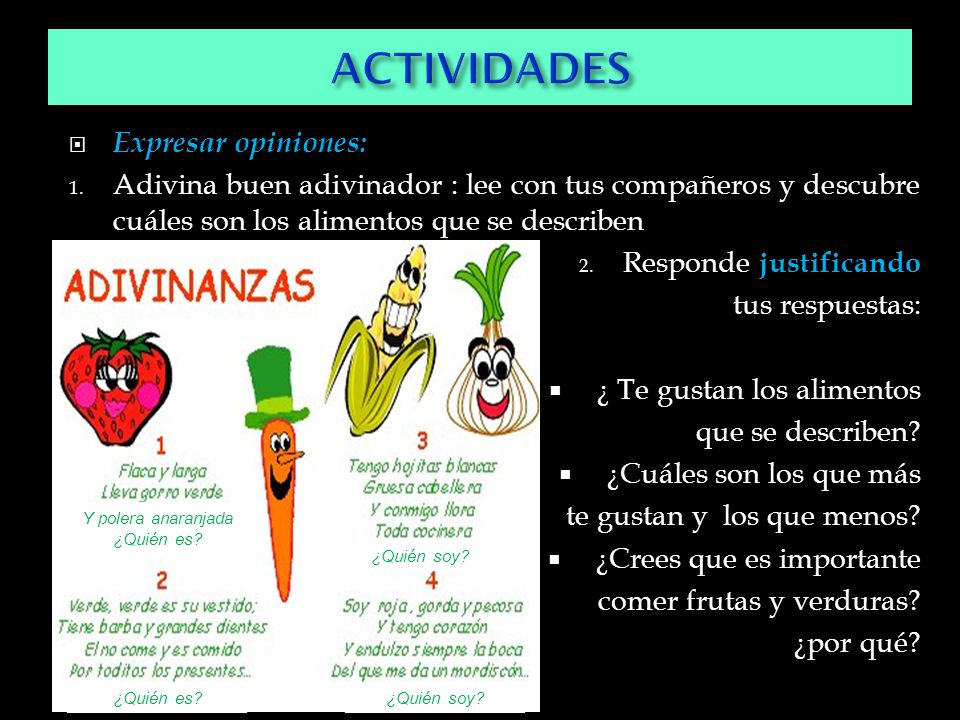 ACTIVIDADES

Expresar opiniones:

1. Adivina buen adivinador : lee con tus compañeros y descubre cuáles son los alimentos que se describen

ADIVINANZAS

1
Flaca y larga
Lleva gorro verde
Y polera anaranjada
¿Quién es?

2
Verde, verde es su vestido;
Tiene barba y grandes dientes
El no come y es comido
Por toditos los presentes...
¿Quién es?

3
Tengo hojitas blancas
Gruesa cabellera
Y conmigo llora
Toda cocinera
¿Quién soy?

4
Soy roja, gorda y pecosa
Y tengo corazón
Y endulzo siempre la boca
Del que me da un mordiscón...
¿Quién soy?

2. Responde justificando tus respuestas:

¿ Te gustan los alimentos que se describen?

¿Cuáles son los que más te gustan y los que menos?

¿Crees que es importante comer frutas y verduras? ¿por qué?